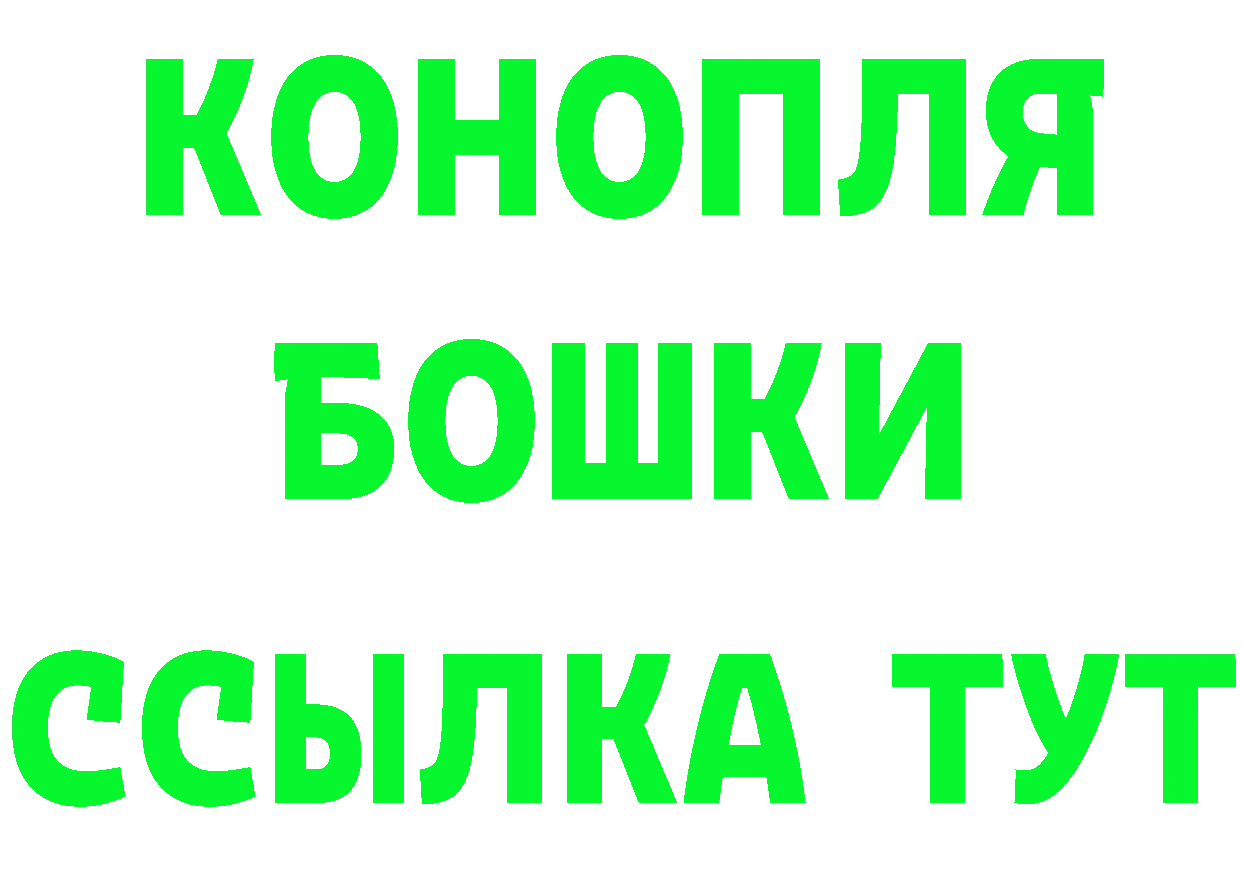 КОНОПЛЯ

БОШКИ

ССЫЛКА ТУТ